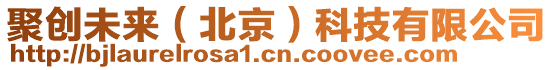 聚创未来（北京）科技有限公司
http://bjlaurelrosa1.cn.coovee.com